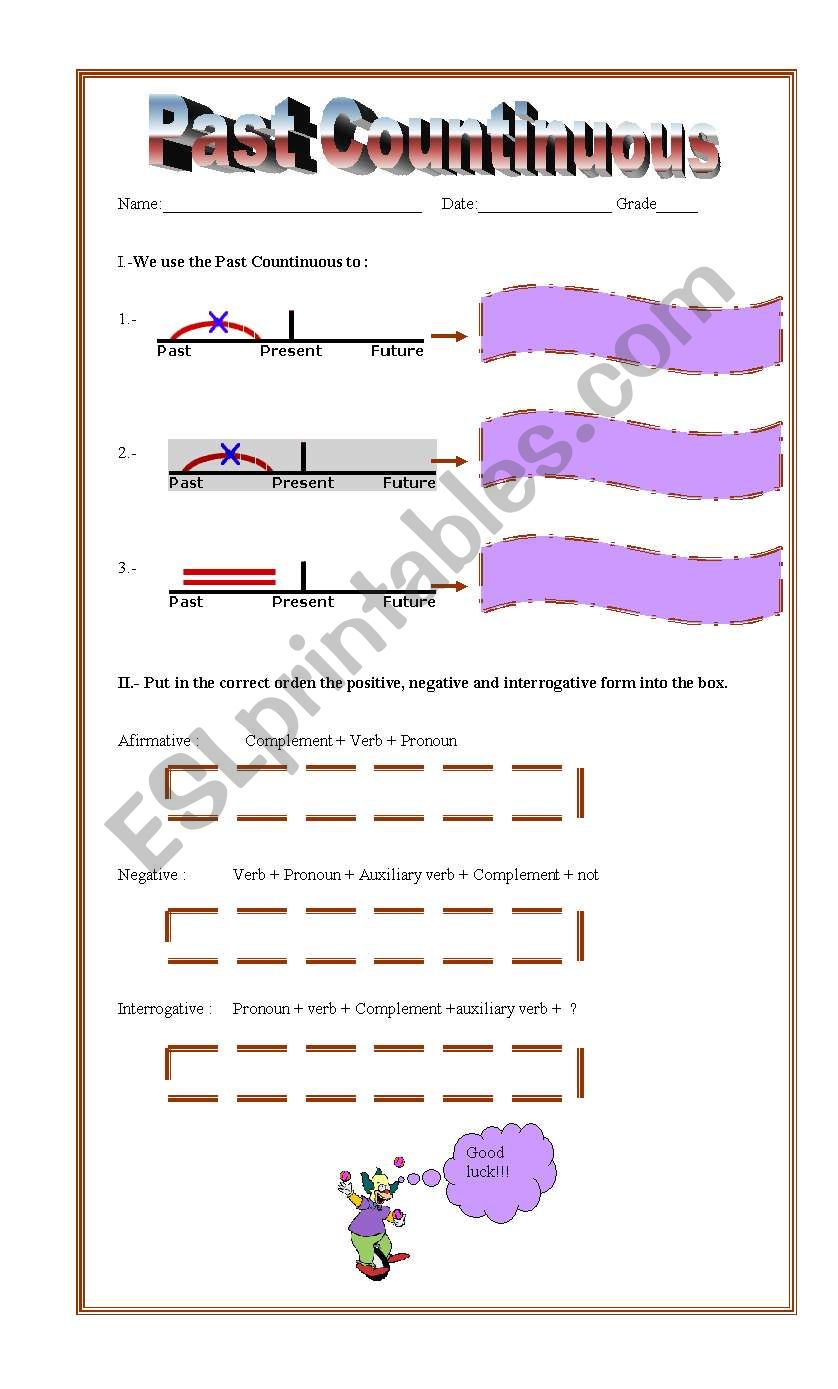 Past Countinuous

Name:____ Date:____ Grade____

I.-We use the Past Countinuous to :

1.-

Past Present Future

2.-

Past Present Future

3.-

Past Present Future

II.- Put in the correct orden the positive, negative and interrogative form into the box.

Afirmative : Complement + Verb + Pronoun

Negative : Verb + Pronoun + Auxiliary verb + Complement + not

Interrogative : Pronoun + verb + Complement +auxiliary verb + ?

Good luck!!!

ESLprintables.com